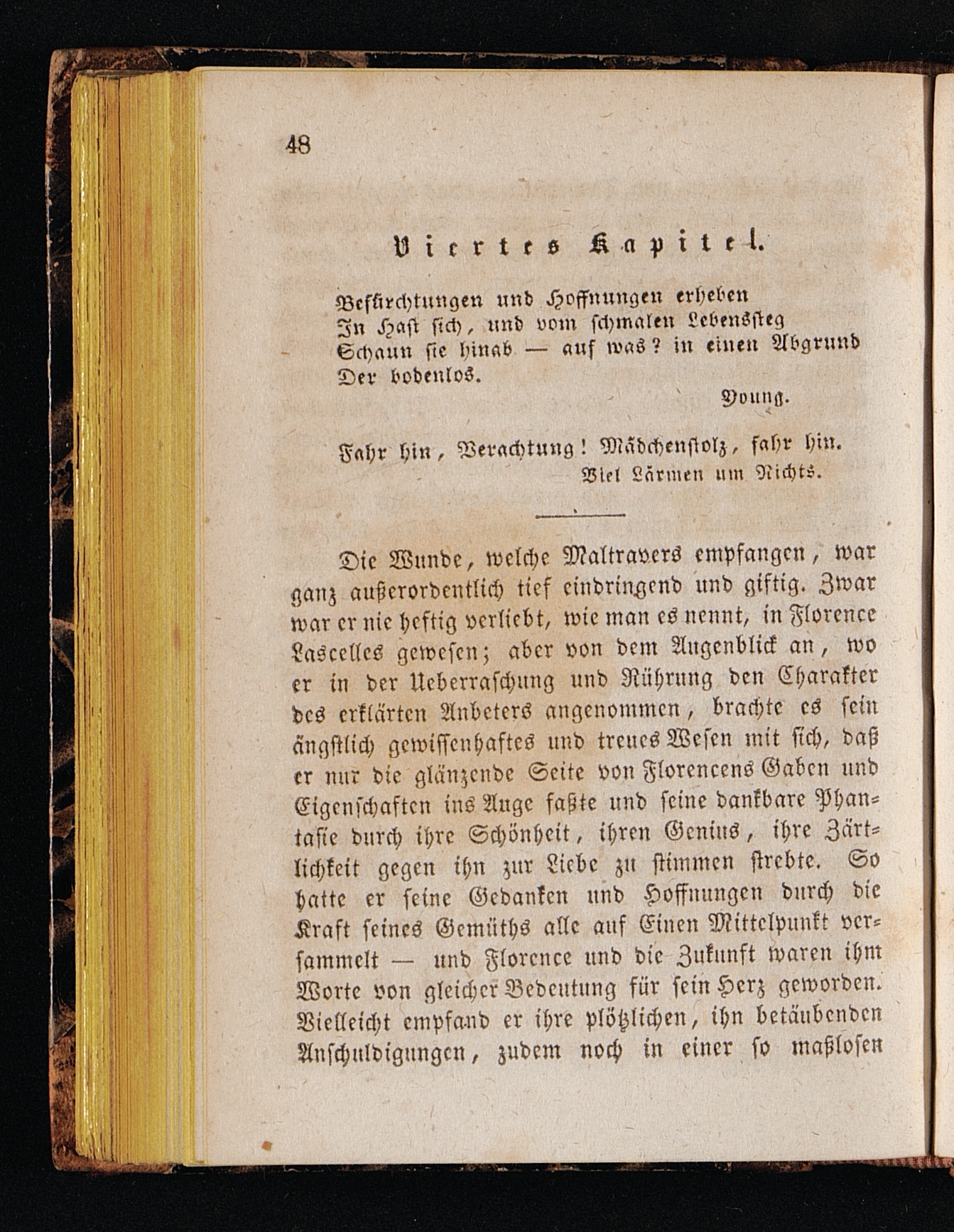 48

Viertes Kapitel.

Befürchtungen und Hoffnungen erheben
In Hast sich, und vom schmalen Lebenssteg
Schaun sie hinab — auf was? in einen Abgrund
Der bodenlos.

Young.

Fahr hin, Verachtung! Mädchenstolz, fahr hin.
Viel Lärmen um Nichts.

Die Wunde, welche Maltravers empfangen, war ganz außerordentlich tief eindringend und giftig. Zwar war er nie heftig verliebt, wie man es nennt, in Florence Lascelles gewesen; aber von dem Augenblick an, wo er in der Ueberraschung und Rührung den Charakter des erklärten Anbeters angenommen, brachte es sein ängstlich gewissenhaftes und treues Wesen mit sich, daß er nur die glänzende Seite von Florencens Gaben und Eigenschaften ins Auge faßte und seine dankbare Phantasie durch ihre Schönheit, ihren Genius, ihre Zärtlichkeit gegen ihn zur Liebe zu stimmen strebte. So hatte er seine Gedanken und Hoffnungen durch die Kraft seines Gemüths alle auf Einen Mittelpunkt versammelt — und Florence und die Zukunft waren ihm Worte von gleicher Bedeutung für sein Herz geworden. Vielleicht empfand er ihre plötzlichen, ihn betäubenden Anschuldigungen, zudem noch in einer so maßlosen